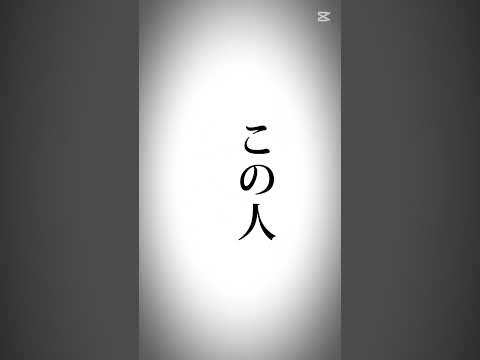 この人